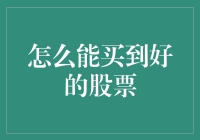 怎么能买到好的股票